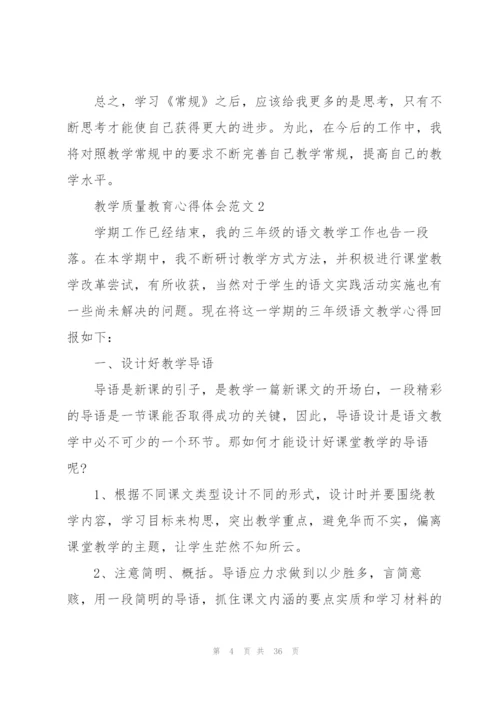 总之，学习《常规》之后，应该给我更多的是思考，只有不断思考才能使自己获得更大的进步。为此，在今后的工作中，我将对照教学常规中的要求不断完善自己教学常规，提高自己的教学水平。

教学质量教育心得体会范文2

学期工作已经结束，我的三年级的语文教学工作也告一段落。在本学期中，我不断研讨教学方式方法，并积极进行课堂教学改革尝试，有所收获，当然对于学生的语文实践活动实施也有一些尚未解决的问题。现在将这一学期的三年级语文教学心得回报如下：

一、设计好教学导语

导语是新课的引子，是教学一篇新课文的开场白，一段精彩的导语是一节课能否取得成功的关键，因此，导语设计是语文教学中必不可少的一个环节。那如何才能设计好课堂教学的导语呢？

1、根据不同课文类型设计不同的形式，设计时并要围绕教学内容，学习目标来构思，突出教学重点，避免华而不实，偏离课堂教学的主题，让学生茫然不知所云。

2、注意简明、概括。导语应力求做到以少胜多，言简意赅，用一段简明的导语，抓住课文内涵的要点实质和学习材料的

第 4 页 共 36 页